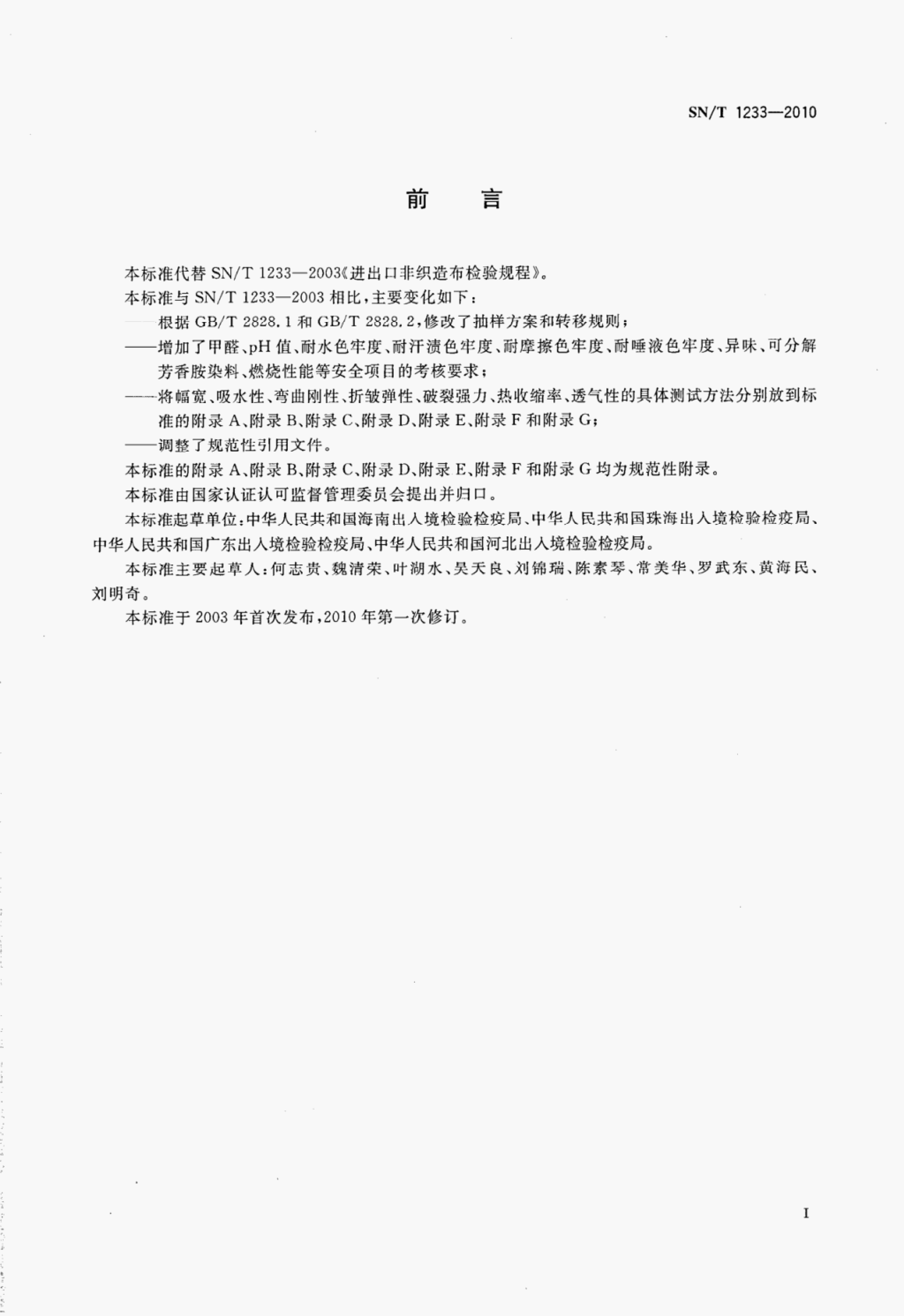 SN/T 1233—2010

前　言

本标准代替 SN/T 1233—2003《进出口非织造布检验规程》。

本标准与 SN/T 1233—2003 相比，主要变化如下：

——根据 GB/T 2828.1 和 GB/T 2828.2，修改了抽样方案和转移规则；

——增加了甲醛、pH 值、耐水色牢度、耐汗渍色牢度、耐摩擦色牢度、耐唾液色牢度、异味、可分解芳香胺染料、燃烧性能等安全项目的考核要求；

——将幅宽、吸水性、弯曲刚性、折皱弹性、破裂强力、热收缩率、透气性的具体测试方法分别放到标准的附录 A、附录 B、附录 C、附录 D、附录 E、附录 F 和附录 G；

——调整了规范性引用文件。

本标准的附录 A、附录 B、附录 C、附录 D、附录 E、附录 F 和附录 G 均为规范性附录。

本标准由国家认证认可监督管理委员会提出并归口。

本标准起草单位：中华人民共和国海南出入境检验检疫局、中华人民共和国珠海出入境检验检疫局、中华人民共和国广东出入境检验检疫局、中华人民共和国河北出入境检验检疫局。

本标准主要起草人：何志贵、魏清荣、叶湖水、吴天良、刘锦瑞、陈素琴、常美华、罗武东、黄海民、刘明奇。

本标准于 2003 年首次发布，2010 年第一次修订。

I